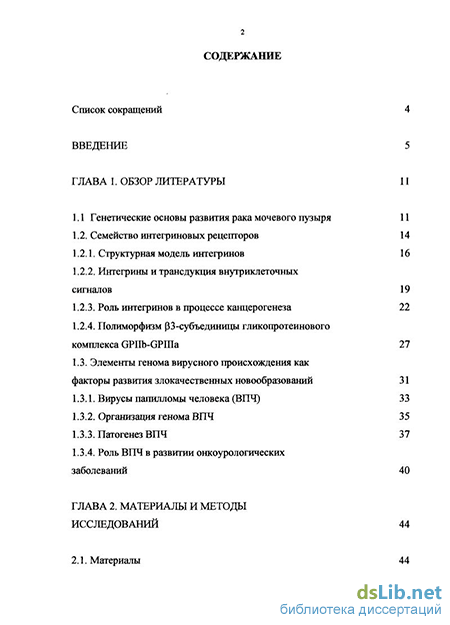 2

СОДЕРЖАНИЕ

Список сокращений 4

ВВЕДЕНИЕ 5

ГЛАВА 1. ОБЗОР ЛИТЕРАТУРЫ 11

1.1 Генетические основы развития рака мочевого пузыря 11

1.2. Семейство интегриновых рецепторов 14

1.2.1. Структурная модель интегринов 16

1.2.2. Интегрины и трансдукция внутриклеточных сигналов 19

1.2.3. Роль интегринов в процессе канцерогенеза 22

1.2.4. Полиморфизм β3-субъединицы гликопротеинового комплекса GPIIb-GPIIIa 27

1.3. Элементы генома вирусного происхождения как факторы развития злокачественных новообразований 31

1.3.1. Вирусы папилломы человека (ВПЧ) 33

1.3.2. Организация генома ВПЧ 35

1.3.3. Патогенез ВПЧ 37

1.3.4. Роль ВПЧ в развитии онкоурологических заболеваний 40

ГЛАВА 2. МАТЕРИАЛЫ И МЕТОДЫ ИССЛЕДОВАНИЙ 44

2.1. Материалы 44

dsLib.net
библиотека диссертаций